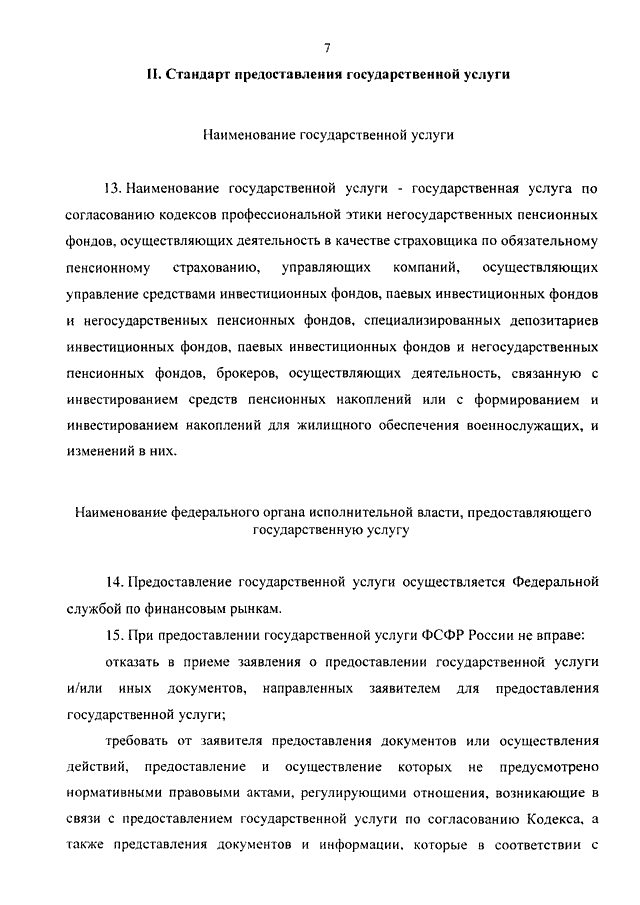 7

II. Стандарт предоставления государственной услуги

Наименование государственной услуги

13. Наименование государственной услуги - государственная услуга по согласованию кодексов профессиональной этики негосударственных пенсионных фондов, осуществляющих деятельность в качестве страховщика по обязательному пенсионному страхованию, управляющих компаний, осуществляющих управление средствами инвестиционных фондов, паевых инвестиционных фондов и негосударственных пенсионных фондов, специализированных депозитариев инвестиционных фондов, паевых инвестиционных фондов и негосударственных пенсионных фондов, брокеров, осуществляющих деятельность, связанную с инвестированием средств пенсионных накоплений или с формированием и инвестированием накоплений для жилищного обеспечения военнослужащих, и изменений в них.

Наименование федерального органа исполнительной власти, предоставляющего государственную услугу

14. Предоставление государственной услуги осуществляется Федеральной службой по финансовым рынкам.

15. При предоставлении государственной услуги ФСФР России не вправе:

отказать в приеме заявления о предоставлении государственной услуги и/или иных документов, направленных заявителем для предоставления государственной услуги;

требовать от заявителя предоставления документов или осуществления действий, предоставление и осуществление которых не предусмотрено нормативными правовыми актами, регулирующими отношения, возникающие в связи с предоставлением государственной услуги по согласованию Кодекса, а также представления документов и информации, которые в соответствии с